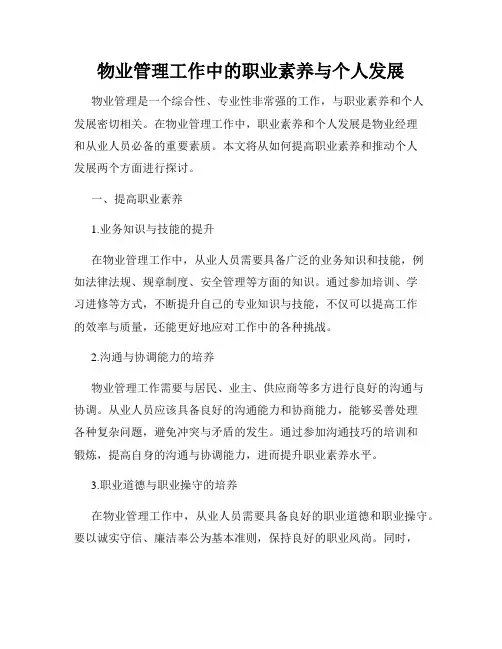 物业管理工作中的职业素养与个人发展

物业管理是一个综合性、专业性非常强的工作，与职业素养和个人发展密切相关。在物业管理工作中，职业素养和个人发展是物业经理和从业人员必备的重要素质。本文将从如何提高职业素养和推动个人发展两个方面进行探讨。

一、提高职业素养

1.业务知识与技能的提升

在物业管理工作中，从业人员需要具备广泛的业务知识和技能，例如法律法规、规章制度、安全管理等方面的知识。通过参加培训、学习进修等方式，不断提升自己的专业知识与技能，不仅可以提高工作的效率与质量，还能更好地应对工作中的各种挑战。

2.沟通与协调能力的培养

物业管理工作需要与居民、业主、供应商等多方进行良好的沟通与协调。从业人员应该具备良好的沟通能力和协商能力，能够妥善处理各种复杂问题，避免冲突与矛盾的发生。通过参加沟通技巧的培训和锻炼，提高自身的沟通与协调能力，进而提升职业素养水平。

3.职业道德与职业操守的培养

在物业管理工作中，从业人员需要具备良好的职业道德和职业操守。要以诚实守信、廉洁奉公为基本准则，保持良好的职业风尚。同时，